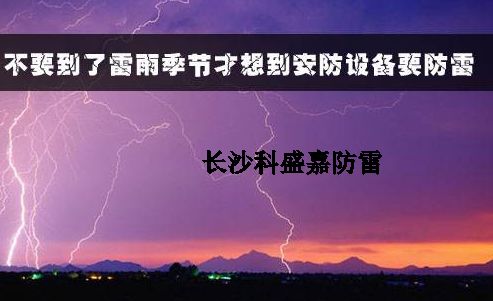 不要到了雷雨季节才想到安防设备要防雷

长沙科盛嘉防雷